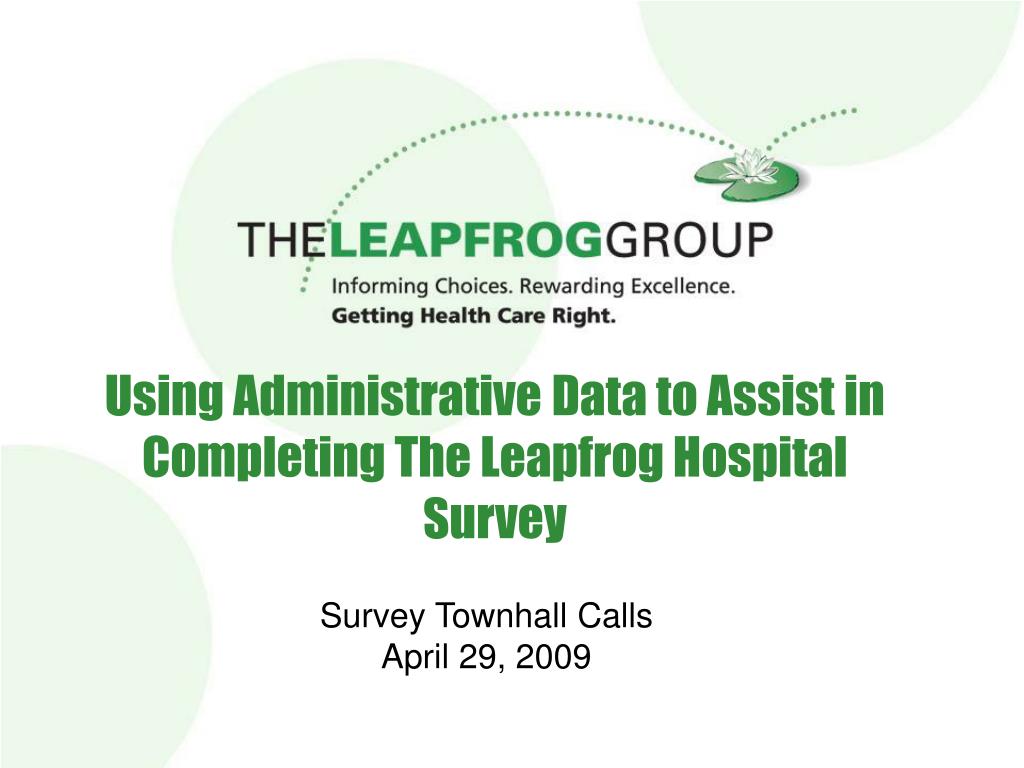 THELEAPFROGGROUP
Informing Choices. Rewarding Excellence.
Getting Health Care Right.

Using Administrative Data to Assist in Completing The Leapfrog Hospital Survey

Survey Townhall Calls
April 29, 2009